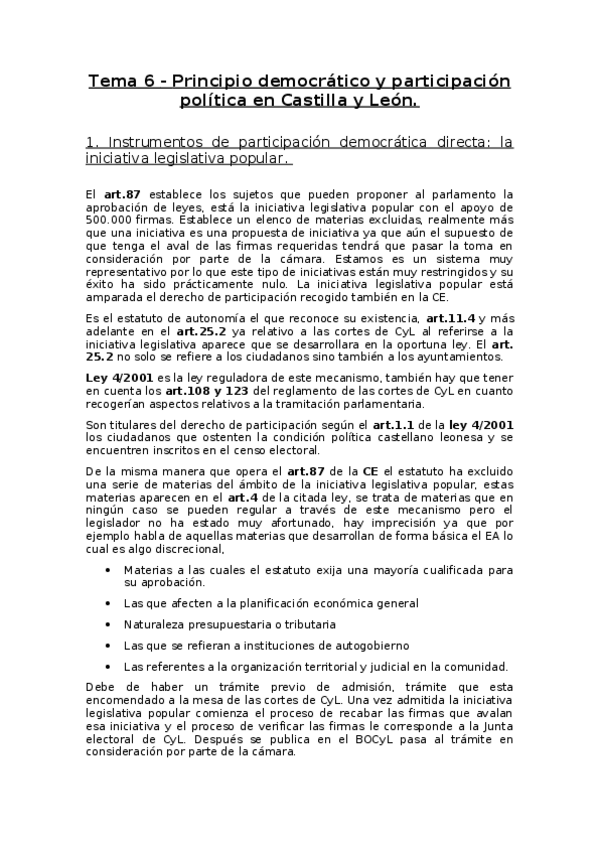 Tema 6 - Principio democrático y participación política en Castilla y León.

1. Instrumentos de participación democrática directa: la iniciativa legislativa popular.

El art.87 establece los sujetos que pueden proponer al parlamento la aprobación de leyes, está la iniciativa legislativa popular con el apoyo de 500.000 firmas. Establece un elenco de materias excluidas, realmente más que una iniciativa es una propuesta de iniciativa ya que aún el supuesto de que tenga el aval de las firmas requeridas tendrá que pasar la toma en consideración por parte de la cámara. Estamos es un sistema muy representativo por lo que este tipo de iniciativas están muy restringidos y su éxito ha sido prácticamente nulo. La iniciativa legislativa popular está amparada el derecho de participación recogido también en la CE.

Es el estatuto de autonomía el que reconoce su existencia, art.11.4 y más adelante en el art.25.2 ya relativo a las cortes de CyL al referirse a la iniciativa legislativa aparece que se desarrollara en la oportuna ley. El art. 25.2 no solo se refiere a los ciudadanos sino también a los ayuntamientos.

Ley 4/2001 es la ley reguladora de este mecanismo, también hay que tener en cuenta los art.108 y 123 del reglamento de las cortes de CyL en cuanto recogerían aspectos relativos a la tramitación parlamentaria.

Son titulares del derecho de participación según el art.1.1 de la ley 4/2001 los ciudadanos que ostenten la condición política castellano leonesa y se encuentren inscritos en el censo electoral.

De la misma manera que opera el art.87 de la CE el estatuto ha excluido una serie de materias del ámbito de la iniciativa legislativa popular, estas materias aparecen en el art.4 de la citada ley, se trata de materias que en ningún caso se pueden regular a través de este mecanismo pero el legislador no ha estado muy afortunado, hay imprecisión ya que por ejemplo habla de aquellas materias que desarrollan de forma básica el EA lo cual es algo discrecional,

• Materias a las cuales el estatuto exija una mayoría cualificada para su aprobación.
• Las que afecten a la planificación económica general
• Naturaleza presupuestaria o tributaria
• Las que se refieran a instituciones de autogobierno
• Las referentes a la organización territorial y judicial en la comunidad.

Debe de haber un trámite previo de admisión, trámite que esta encomendado a la mesa de las cortes de CyL. Una vez admitida la iniciativa legislativa popular comienza el proceso de recabar las firmas que avalan esa iniciativa y el proceso de verificar las firmas le corresponde a la Junta electoral de CyL. Después se publica en el BOCyL pasa al trámite en consideración por parte de la cámara.